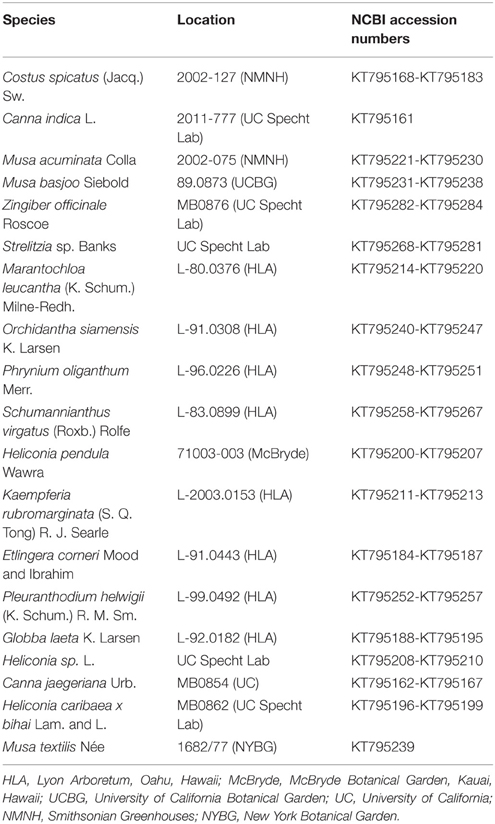 | Species | Location | NCBI accession numbers |
|---|---|---|
| Costus spicatus (Jacq.) Sw. | 2002-127 (NMNH) | KT795168-KT795183 |
| Canna indica L. | 2011-777 (UC Specht Lab) | KT795161 |
| Musa acuminata Colla | 2002-075 (NMNH) | KT795221-KT795230 |
| Musa basjoo Siebold | 89.0873 (UCBG) | KT795231-KT795238 |
| Zingiber officinale Roscoe | MB0876 (UC Specht Lab) | KT795282-KT795284 |
| Strelitzia sp. Banks | UC Specht Lab | KT795268-KT795281 |
| Marantochloa leucantha (K. Schum.) Milne-Redh. | L-80.0376 (HLA) | KT795214-KT795220 |
| Orchidantha siamensis K. Larsen | L-91.0308 (HLA) | KT795240-KT795247 |
| Phrynium oliganthum Merr. | L-96.0226 (HLA) | KT795248-KT795251 |
| Schumannianthus virgatus (Roxb.) Rolfe | L-83.0899 (HLA) | KT795258-KT795267 |
| Heliconia pendula Wawra | 71003-003 (McBryde) | KT795200-KT795207 |
| Kaempferia rubromarginata (S. Q. Tong) R. J. Searle | L-2003.0153 (HLA) | KT795211-KT795213 |
| Etlingera corneri Mood and Ibrahim | L-91.0443 (HLA) | KT795184-KT795187 |
| Pleuranthodium helwigii (K. Schum.) R. M. Sm. | L-99.0492 (HLA) | KT795252-KT795257 |
| Globba laeta K. Larsen | L-92.0182 (HLA) | KT795188-KT795195 |
| Heliconia sp. L. | UC Specht Lab | KT795208-KT795210 |
| Canna jaegeriana Urb. | MB0854 (UC) | KT795162-KT795167 |
| Heliconia caribaea x bihai Lam. and L. | MB0862 (UC Specht Lab) | KT795196-KT795199 |
| Musa textilis Née | 1682/77 (NYBG) | KT795239 |

HLA, Lyon Arboretum, Oahu, Hawaii; McBryde, McBryde Botanical Garden, Kauai, Hawaii; UCBG, University of California Botanical Garden; UC, University of California; NMNH, Smithsonian Greenhouses; NYBG, New York Botanical Garden.